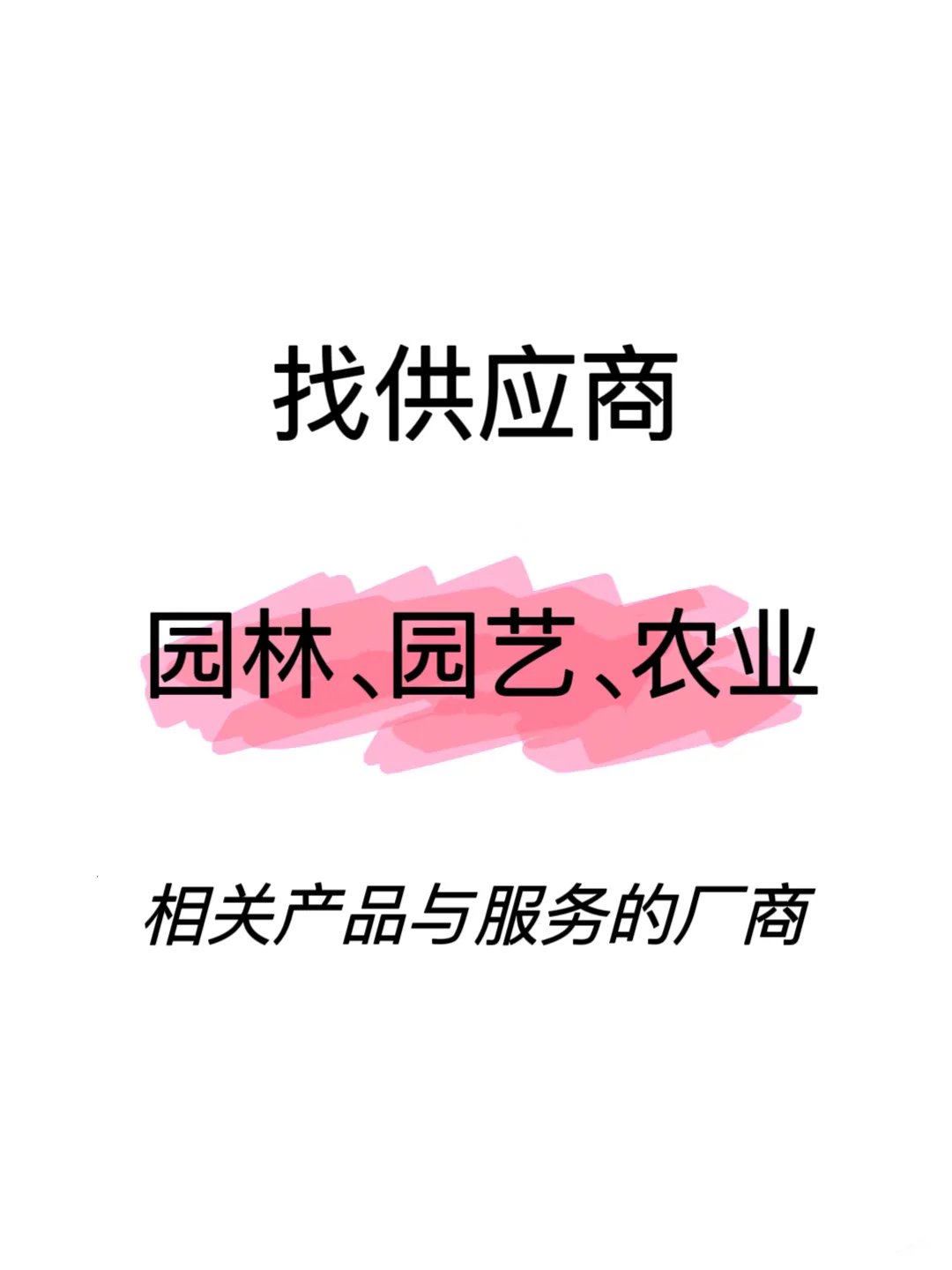 找供应商

园林、园艺、农业

相关产品与服务的厂商